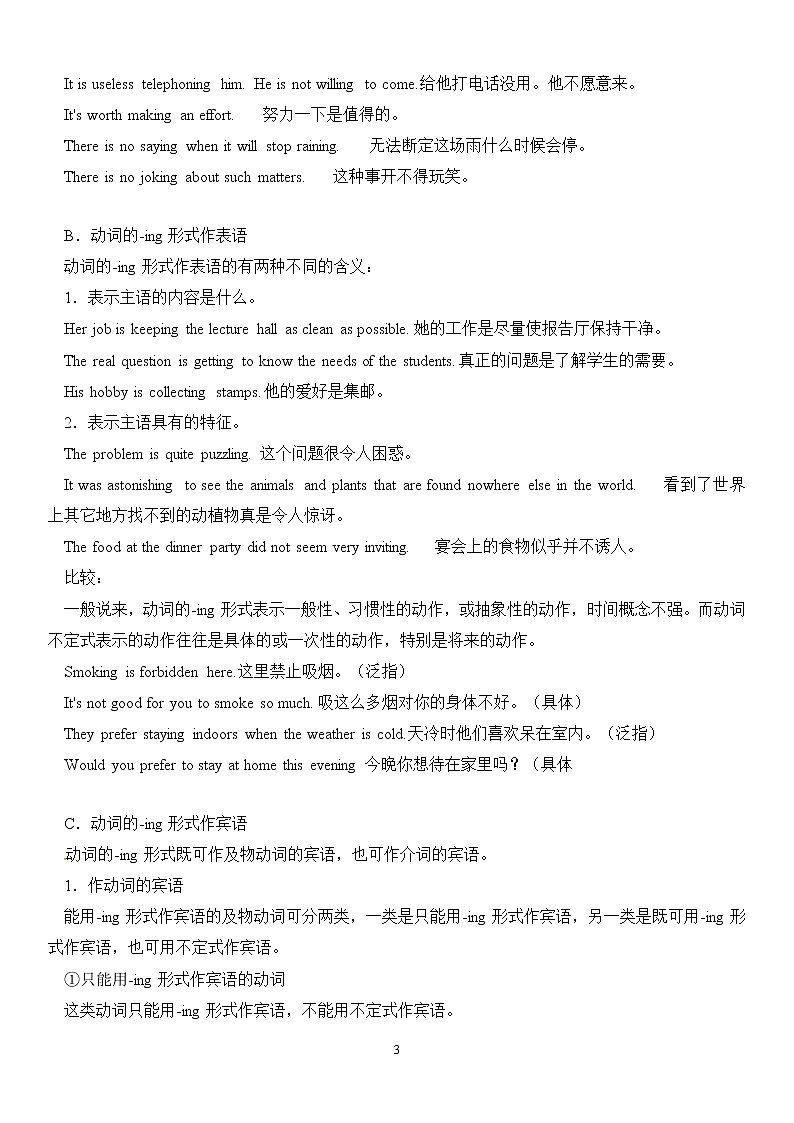 It is useless telephoning him. He is not willing to come.给他打电话没用。他不愿意来。

It's worth making an effort. 努力一下是值得的。

There is no saying when it will stop raining. 无法断定这场雨什么时候会停。

There is no joking about such matters. 这种事开不得玩笑。

B．动词的-ing 形式作表语

动词的-ing 形式作表语的有两种不同的含义：

1．表示主语的内容是什么。

Her job is keeping the lecture hall as clean as possible. 她的工作是尽量使报告厅保持干净。

The real question is getting to know the needs of the students. 真正的问题是了解学生的需要。

His hobby is collecting stamps. 他的爱好是集邮。

2．表示主语具有的特征。

The problem is quite puzzling. 这个问题很令人困惑。

It was astonishing to see the animals and plants that are found nowhere else in the world. 看到了世界上其它地方找不到的动植物真是令人惊讶。

The food at the dinner party did not seem very inviting. 宴会上的食物似乎并不诱人。

比较：

一般说来，动词的-ing 形式表示一般性、习惯性的动作，或抽象性的动作，时间概念不强。而动词不定式表示的动作往往是具体的或一次性的动作，特别是将来的动作。

Smoking is forbidden here.这里禁止吸烟。（泛指）

It's not good for you to smoke so much. 吸这么多烟对你的身体不好。（具体）

They prefer staying indoors when the weather is cold.天冷时他们喜欢呆在室内。（泛指）

Would you prefer to stay at home this evening 今晚你想待在家里吗？（具体

C．动词的-ing 形式作宾语

动词的-ing 形式既可作及物动词的宾语，也可作介词的宾语。

1．作动词的宾语

能用-ing 形式作宾语的及物动词可分两类，一类是只能用-ing 形式作宾语，另一类是既可用-ing 形式作宾语，也可用不定式作宾语。

①只能用-ing 形式作宾语的动词

这类动词只能用-ing 形式作宾语，不能用不定式作宾语。

3